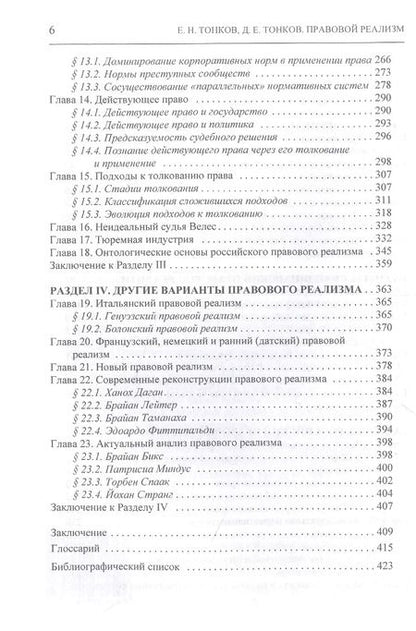 6 Е. Н. ТОНКОВ, Д. Е. ТОНКОВ. ПРАВОВОЙ РЕАЛИЗМ

§ 13.1. Доминирование корпоративных норм в применении права 266
§ 13.2. Нормы преступных сообществ 273
§ 13.3. Сосуществование «параллельных» нормативных систем 278
Глава 14. Действующее право 290
§ 14.1. Действующее право и государство 290
§ 14.2. Действующее право и политика 293
§ 14.3. Предсказуемость судебного решения 296
§ 14.4. Познание действующего права через его толкование и применение 298
Глава 15. Подходы к толкованию права 307
§ 15.1. Стадии толкования 307
§ 15.2. Классификация сложившихся подходов 311
§ 15.3. Эволюция подходов к толкованию 318
Глава 16. Неидеальный судья Велес 328
Глава 17. Тюремная индустрия 332
Глава 18. Онтологические основы российского правового реализма 345
Заключение к Разделу III 359

РАЗДЕЛ IV. ДРУГИЕ ВАРИАНТЫ ПРАВОВОГО РЕАЛИЗМА 363
Глава 19. Итальянский правовой реализм 365
§ 19.1. Генуэзский правовой реализм 365
§ 19.2. Болонский правовой реализм 370
Глава 20. Французский, немецкий и ранний (датский) правовой реализм 373
Глава 21. Новый правовой реализм 378
Глава 22. Современные реконструкции правового реализма 384
§ 22.1. Ханох Даган 384
§ 22.2. Брайан Лейтер 387
§ 22.3. Брайан Таманаха 390
§ 22.4. Эдоардо Фиттипальди 394
Глава 23. Актуальный анализ правового реализма 398
§ 23.1. Брайан Бикс 398
§ 23.2. Патрисиа Миндус 400
§ 23.3. Торбен Спаак 402
§ 23.4. Йохан Странг 404
Заключение к Разделу IV 407

Заключение 409
Глоссарий 415
Библиографический список 423